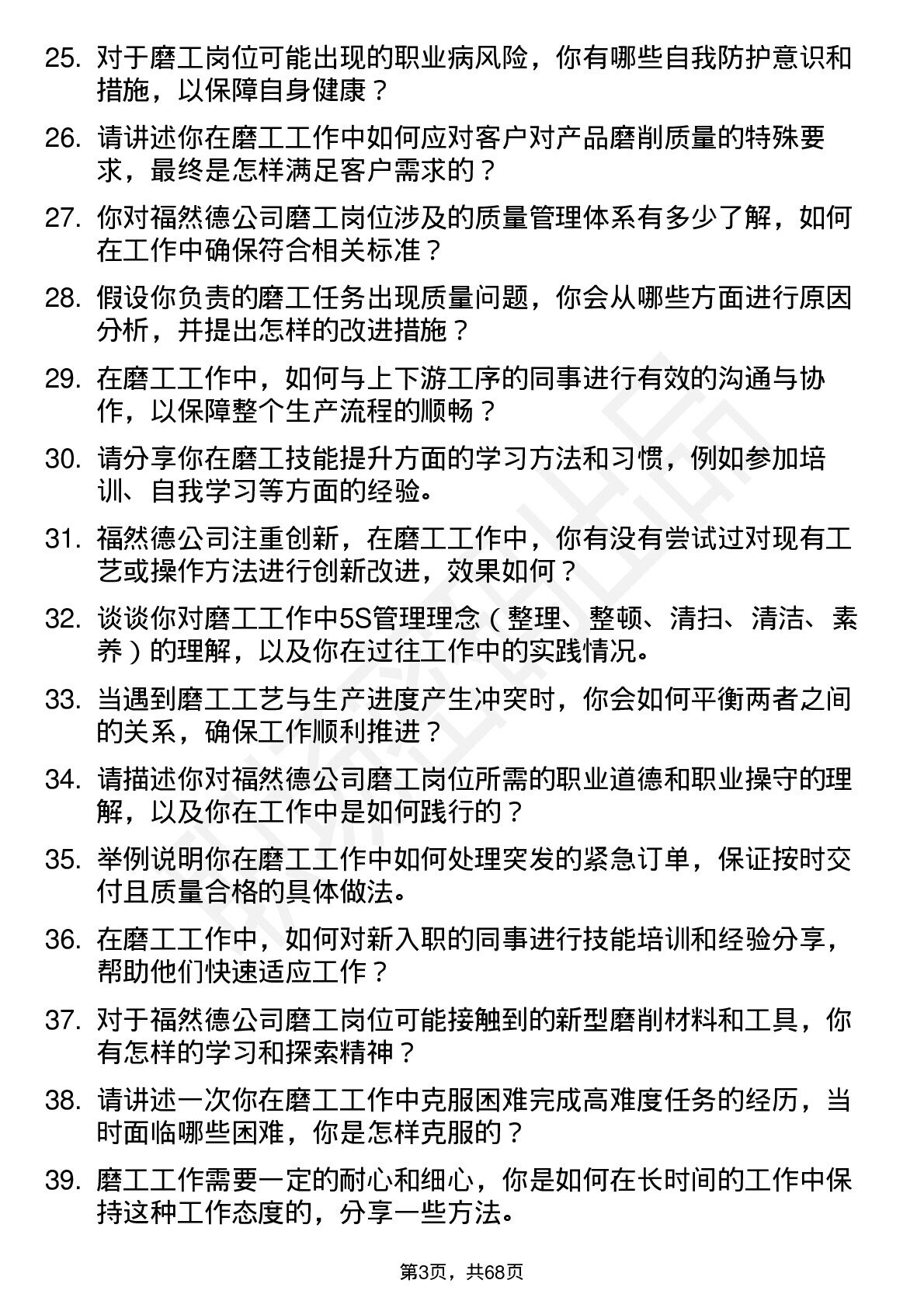 25. 对于磨工岗位可能出现的职业病风险，你有哪些自我防护意识和措施，以保障自身健康？

26. 请讲述你在磨工工作中如何应对客户对产品磨削质量的特殊要求，最终是怎样满足客户需求的？

27. 你对福然德公司磨工岗位涉及的质量管理体系有多少了解，如何在工作中确保符合相关标准？

28. 假设你负责的磨工任务出现质量问题，你会从哪些方面进行原因分析，并提出怎样的改进措施？

29. 在磨工工作中，如何与上下游工序的同事进行有效的沟通与协作，以保障整个生产流程的顺畅？

30. 请分享你在磨工技能提升方面的学习方法和习惯，例如参加培训、自我学习等方面的经验。

31. 福然德公司注重创新，在磨工工作中，你有没有尝试过对现有工艺或操作方法进行创新改进，效果如何？

32. 谈谈你对磨工工作中5S管理理念（整理、整顿、清扫、清洁、素养）的理解，以及你在过往工作中的实践情况。

33. 当遇到磨工工艺与生产进度产生冲突时，你会如何平衡两者之间的关系，确保工作顺利推进？

34. 请描述你对福然德公司磨工岗位所需的职业道德和职业操守的理解，以及你在工作中是如何践行的？

35. 举例说明你在磨工工作中如何处理突发的紧急订单，保证按时交付且质量合格的具体做法。

36. 在磨工工作中，如何对新入职的同事进行技能培训和经验分享，帮助他们快速适应工作？

37. 对于福然德公司磨工岗位可能接触到的新型磨削材料和工具，你有怎样的学习和探索精神？

38. 请讲述一次你在磨工工作中克服困难完成高难度任务的经历，当时面临哪些困难，你是怎样克服的？

39. 磨工工作需要一定的耐心和细心，你是如何在长时间的工作中保持这种工作态度的，分享一些方法。

第3页，共68页